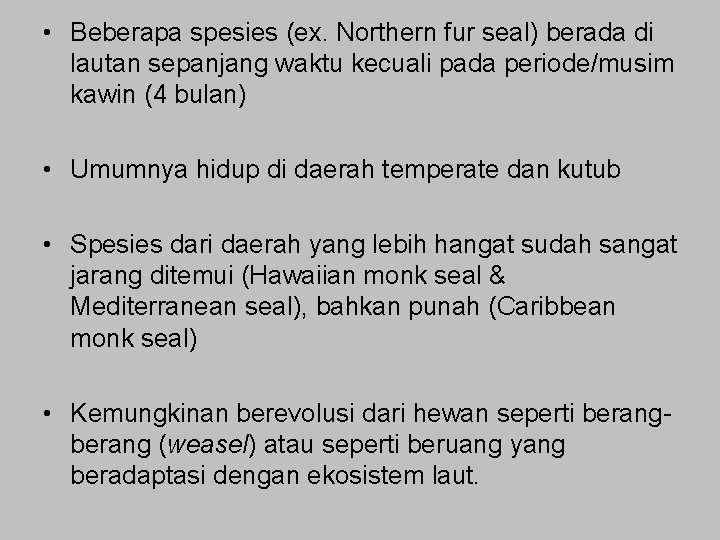 • Beberapa spesies (ex. Northern fur seal) berada di lautan sepanjang waktu kecuali pada periode/musim kawin (4 bulan)

• Umumnya hidup di daerah temperate dan kutub

• Spesies dari daerah yang lebih hangat sudah sangat jarang ditemui (Hawaiian monk seal & Mediterranean seal), bahkan punah (Caribbean monk seal)

• Kemungkinan berevolusi dari hewan seperti berang-berang (weasel) atau seperti beruang yang beradaptasi dengan ekosistem laut.